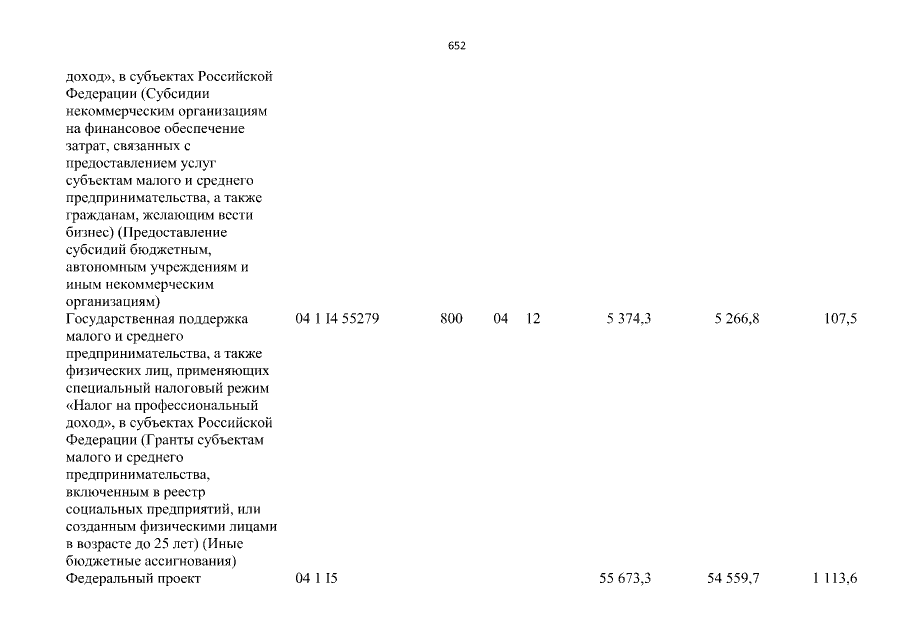 652

| | | | | | | | |
|---|---|---|---|---|---|---|---|
| доход», в субъектах Российской Федерации (Субсидии некоммерческим организациям на финансовое обеспечение затрат, связанных с предоставлением услуг субъектам малого и среднего предпринимательства, а также гражданам, желающим вести бизнес) (Предоставление субсидий бюджетным, автономным учреждениям и иным некоммерческим организациям) | | | | | | | |
| Государственная поддержка малого и среднего предпринимательства, а также физических лиц, применяющих специальный налоговый режим «Налог на профессиональный доход», в субъектах Российской Федерации (Гранты субъектам малого и среднего предпринимательства, включенным в реестр социальных предприятий, или созданным физическими лицами в возрасте до 25 лет) (Иные бюджетные ассигнования) | 04 1 I4 55279 | 800 | 04 | 12 | 5 374,3 | 5 266,8 | 107,5 |
| Федеральный проект | 04 1 I5 | | | | 55 673,3 | 54 559,7 | 1 113,6 |